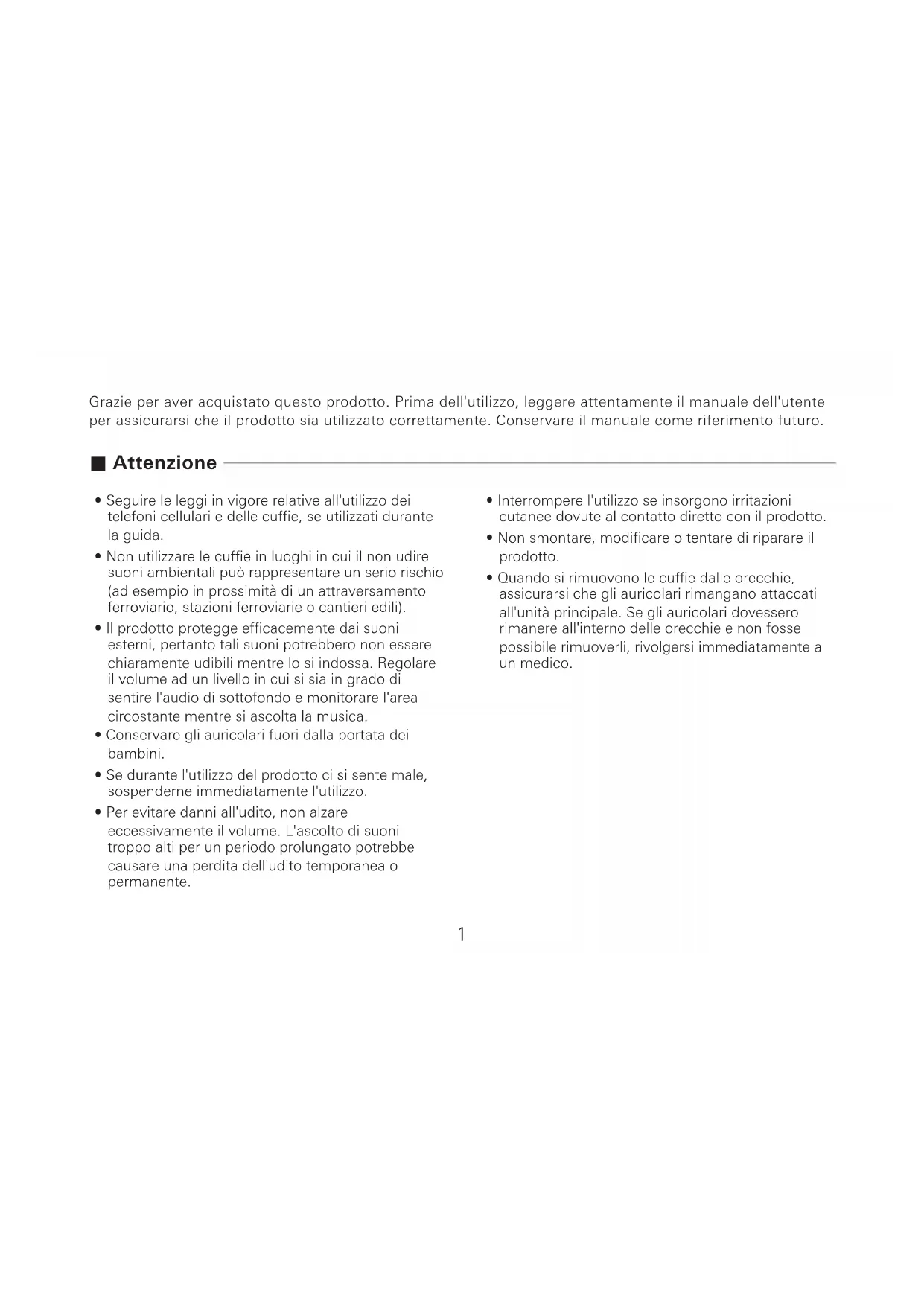 Grazie per aver acquistato questo prodotto. Prima dell'utilizzo, leggere attentamente il manuale dell'utente per assicurarsi che il prodotto sia utilizzato correttamente. Conservare il manuale come riferimento futuro.

■ Attenzione

• Seguire le leggi in vigore relative all'utilizzo dei telefoni cellulari e delle cuffie, se utilizzati durante la guida.
• Non utilizzare le cuffie in luoghi in cui il non udire suoni ambientali può rappresentare un serio rischio (ad esempio in prossimità di un attraversamento ferroviario, stazioni ferroviarie o cantieri edili).
• Il prodotto protegge efficacemente dai suoni esterni, pertanto tali suoni potrebbero non essere chiaramente udibili mentre lo si indossa. Regolare il volume ad un livello in cui si sia in grado di sentire l'audio di sottofondo e monitorare l'area circostante mentre si ascolta la musica.
• Conservare gli auricolari fuori dalla portata dei bambini.
• Se durante l'utilizzo del prodotto ci si sente male, sospenderne immediatamente l'utilizzo.
• Per evitare danni all'udito, non alzare eccessivamente il volume. L'ascolto di suoni troppo alti per un periodo prolungato potrebbe causare una perdita dell'udito temporanea o permanente.

• Interrompere l'utilizzo se insorgono irritazioni cutanee dovute al contatto diretto con il prodotto.
• Non smontare, modificare o tentare di riparare il prodotto.
• Quando si rimuovono le cuffie dalle orecchie, assicurarsi che gli auricolari rimangano attaccati all'unità principale. Se gli auricolari dovessero rimanere all'interno delle orecchie e non fosse possibile rimuoverli, rivolgersi immediatamente a un medico.

1